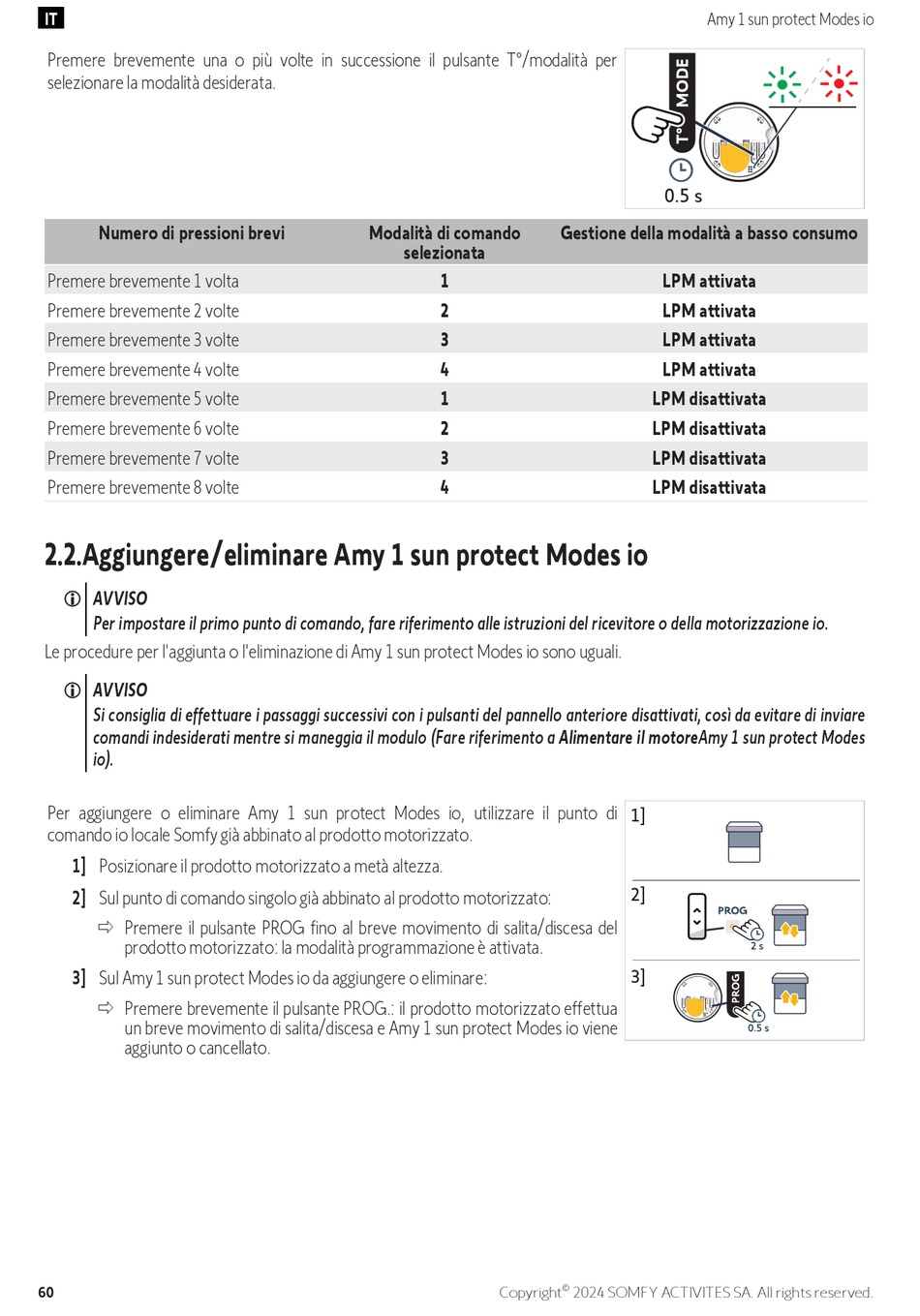 IT

Amy 1 sun protect Modes io

Premere brevemente una o più volte in successione il pulsante T°/modalità per selezionare la modalità desiderata.

T° MODE

0.5 s

| Numero di pressioni brevi | Modalità di comando selezionata | Gestione della modalità a basso consumo |
|---|---|---|
| Premere brevemente 1 volta | 1 | LPM attivata |
| Premere brevemente 2 volte | 2 | LPM attivata |
| Premere brevemente 3 volte | 3 | LPM attivata |
| Premere brevemente 4 volte | 4 | LPM attivata |
| Premere brevemente 5 volte | 1 | LPM disattivata |
| Premere brevemente 6 volte | 2 | LPM disattivata |
| Premere brevemente 7 volte | 3 | LPM disattivata |
| Premere brevemente 8 volte | 4 | LPM disattivata |

2.2.Aggiungere/eliminare Amy 1 sun protect Modes io

AVVISO
Per impostare il primo punto di comando, fare riferimento alle istruzioni del ricevitore o della motorizzazione io.

Le procedure per l'aggiunta o l'eliminazione di Amy 1 sun protect Modes io sono uguali.

AVVISO
Si consiglia di effettuare i passaggi successivi con i pulsanti del pannello anteriore disattivati, così da evitare di inviare comandi indesiderati mentre si maneggia il modulo (Fare riferimento a Alimentare il motoreAmy 1 sun protect Modes io).

Per aggiungere o eliminare Amy 1 sun protect Modes io, utilizzare il punto di comando io locale Somfy già abbinato al prodotto motorizzato.

1] Posizionare il prodotto motorizzato a metà altezza.

2] Sul punto di comando singolo già abbinato al prodotto motorizzato:

⇨ Premere il pulsante PROG fino al breve movimento di salita/discesa del prodotto motorizzato: la modalità programmazione è attivata.

3] Sul Amy 1 sun protect Modes io da aggiungere o eliminare:

⇨ Premere brevemente il pulsante PROG.: il prodotto motorizzato effettua un breve movimento di salita/discesa e Amy 1 sun protect Modes io viene aggiunto o cancellato.

1]

2]
PROG
2 s

3]
PROG
0.5 s

60

Copyright© 2024 SOMFY ACTIVITES SA. All rights reserved.